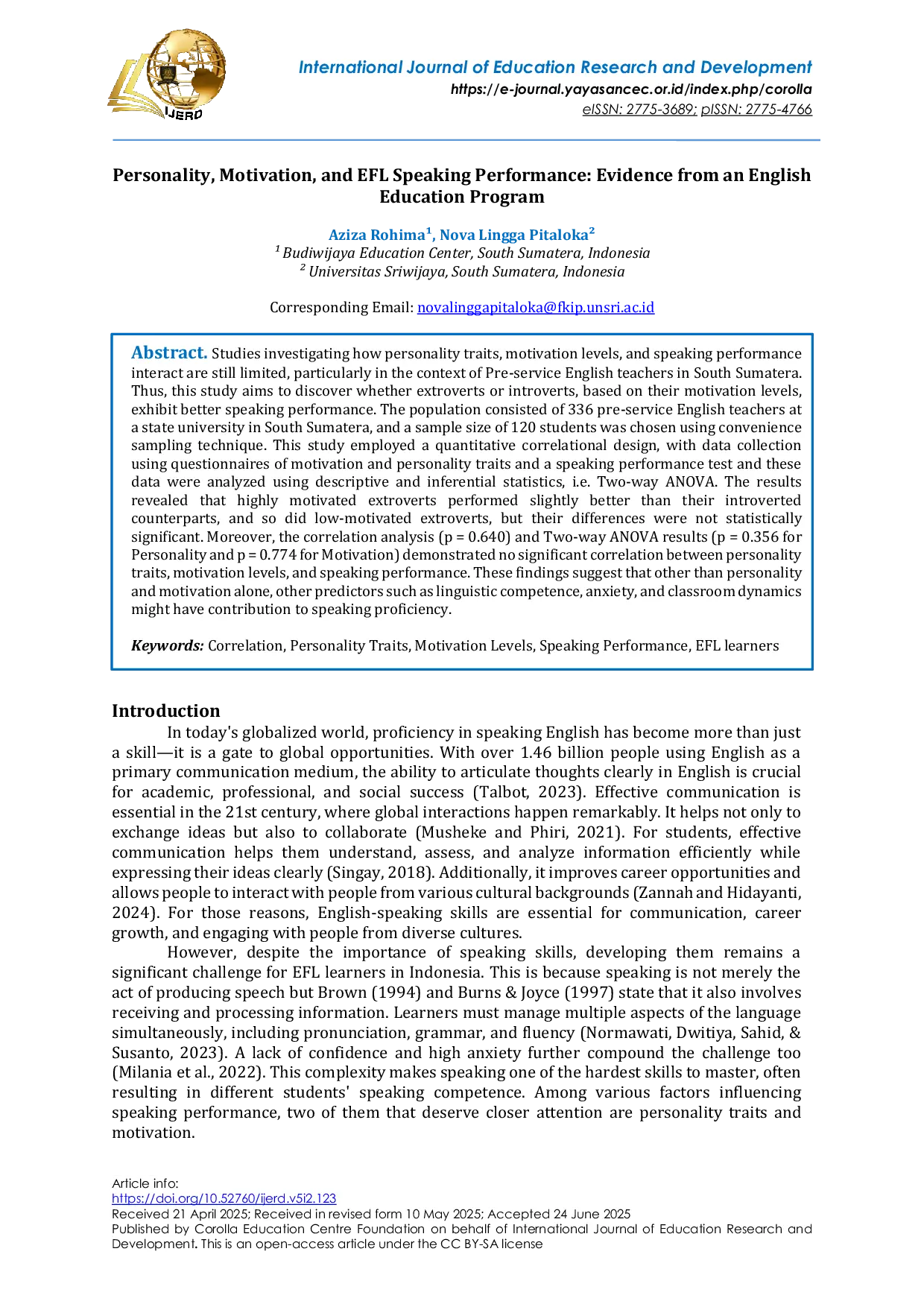 IJERD

International Journal of Education Research and Development
https://e-journal.yayasancec.or.id/index.php/corolla
eISSN: 2775-3689; pISSN: 2775-4766

Personality, Motivation, and EFL Speaking Performance: Evidence from an English Education Program

Aziza Rohima$^1$, Nova Lingga Pitaloka$^2$
$^1$ Budiwijaya Education Center, South Sumatera, Indonesia
$^2$ Universitas Sriwijaya, South Sumatera, Indonesia

Corresponding Email: novalinggapitaloka@fkip.unsri.ac.id

Abstract. Studies investigating how personality traits, motivation levels, and speaking performance interact are still limited, particularly in the context of Pre-service English teachers in South Sumatera. Thus, this study aims to discover whether extroverts or introverts, based on their motivation levels, exhibit better speaking performance. The population consisted of 336 pre-service English teachers at a state university in South Sumatera, and a sample size of 120 students was chosen using convenience sampling technique. This study employed a quantitative correlational design, with data collection using questionnaires of motivation and personality traits and a speaking performance test and these data were analyzed using descriptive and inferential statistics, i.e. Two-way ANOVA. The results revealed that highly motivated extroverts performed slightly better than their introverted counterparts, and so did low-motivated extroverts, but their differences were not statistically significant. Moreover, the correlation analysis (p = 0.640) and Two-way ANOVA results (p = 0.356 for Personality and p = 0.774 for Motivation) demonstrated no significant correlation between personality traits, motivation levels, and speaking performance. These findings suggest that other than personality and motivation alone, other predictors such as linguistic competence, anxiety, and classroom dynamics might have contribution to speaking proficiency.

Keywords: Correlation, Personality Traits, Motivation Levels, Speaking Performance, EFL learners

Introduction
In today's globalized world, proficiency in speaking English has become more than just a skill—it is a gate to global opportunities. With over 1.46 billion people using English as a primary communication medium, the ability to articulate thoughts clearly in English is crucial for academic, professional, and social success (Talbot, 2023). Effective communication is essential in the 21st century, where global interactions happen remarkably. It helps not only to exchange ideas but also to collaborate (Musheke and Phiri, 2021). For students, effective communication helps them understand, assess, and analyze information efficiently while expressing their ideas clearly (Singay, 2018). Additionally, it improves career opportunities and allows people to interact with people from various cultural backgrounds (Zannah and Hidayanti, 2024). For those reasons, English-speaking skills are essential for communication, career growth, and engaging with people from diverse cultures.

However, despite the importance of speaking skills, developing them remains a significant challenge for EFL learners in Indonesia. This is because speaking is not merely the act of producing speech but Brown (1994) and Burns & Joyce (1997) state that it also involves receiving and processing information. Learners must manage multiple aspects of the language simultaneously, including pronunciation, grammar, and fluency (Normawati, Dwitiya, Sahid, & Susanto, 2023). A lack of confidence and high anxiety further compound the challenge too (Milania et al., 2022). This complexity makes speaking one of the hardest skills to master, often resulting in different students' speaking competence. Among various factors influencing speaking performance, two of them that deserve closer attention are personality traits and motivation.

Article info:
https://doi.org/10.52760/ijerd.v5i2.123
Received 21 April 2025; Received in revised form 10 May 2025; Accepted 24 June 2025
Published by Corolla Education Centre Foundation on behalf of International Journal of Education Research and Development. This is an open-access article under the CC BY-SA license